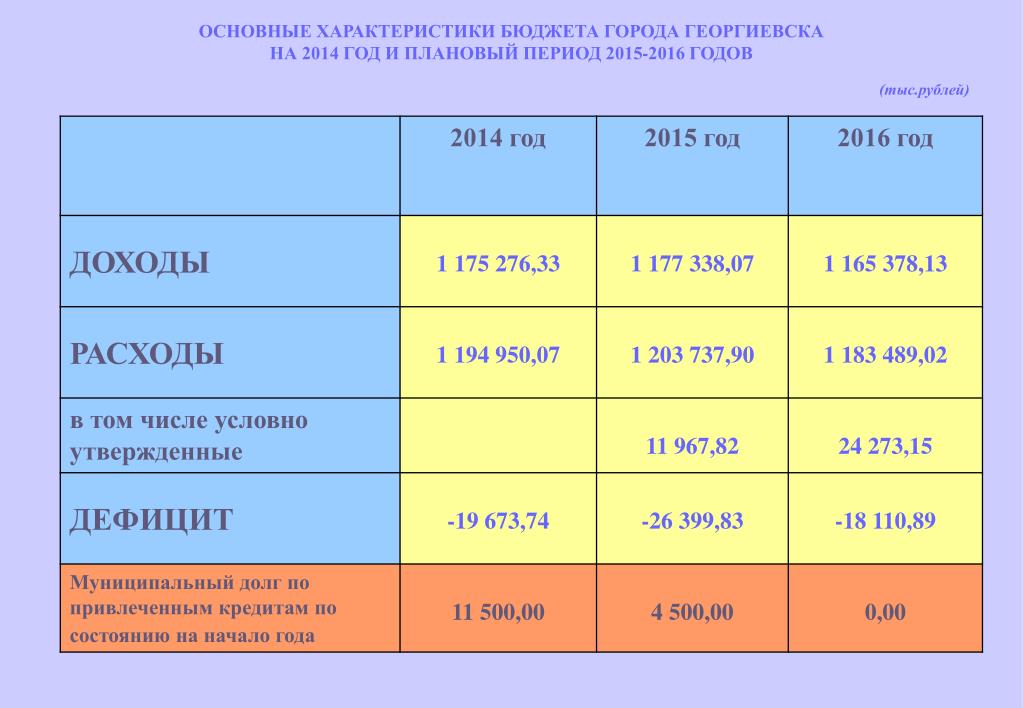 ОСНОВНЫЕ ХАРАКТЕРИСТИКИ БЮДЖЕТА ГОРОДА ГЕОРГИЕВСКА
НА 2014 ГОД И ПЛАНОВЫЙ ПЕРИОД 2015-2016 ГОДОВ

(тыс.рублей)

| | 2014 год | 2015 год | 2016 год |
|---|---|---|---|
| ДОХОДЫ | 1 175 276,33 | 1 177 338,07 | 1 165 378,13 |
| РАСХОДЫ | 1 194 950,07 | 1 203 737,90 | 1 183 489,02 |
| в том числе условно утвержденные | | 11 967,82 | 24 273,15 |
| ДЕФИЦИТ | -19 673,74 | -26 399,83 | -18 110,89 |
| Муниципальный долг по привлеченным кредитам по состоянию на начало года | 11 500,00 | 4 500,00 | 0,00 |